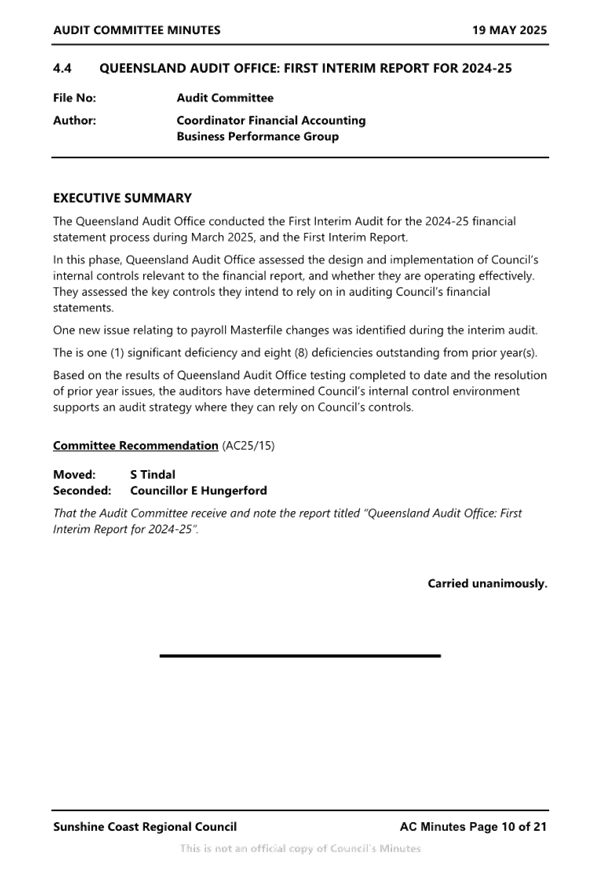 AUDIT COMMITTEE MINUTES 19 MAY 2025

4.4 QUEENSLAND AUDIT OFFICE: FIRST INTERIM REPORT FOR 2024-25

File No: Audit Committee

Author: Coordinator Financial Accounting
Business Performance Group

EXECUTIVE SUMMARY

The Queensland Audit Office conducted the First Interim Audit for the 2024-25 financial statement process during March 2025, and the First Interim Report.

In this phase, Queensland Audit Office assessed the design and implementation of Council's internal controls relevant to the financial report, and whether they are operating effectively. They assessed the key controls they intend to rely on in auditing Council's financial statements.

One new issue relating to payroll Masterfile changes was identified during the interim audit.

The is one (1) significant deficiency and eight (8) deficiencies outstanding from prior year(s).

Based on the results of Queensland Audit Office testing completed to date and the resolution of prior year issues, the auditors have determined Council's internal control environment supports an audit strategy where they can rely on Council's controls.

Committee Recommendation (AC25/15)

Moved: S Tindal
Seconded: Councillor E Hungerford

That the Audit Committee receive and note the report titled "Queensland Audit Office: First Interim Report for 2024-25".

Carried unanimously.

Sunshine Coast Regional Council AC Minutes Page 10 of 21

This is not an official copy of Council's Minutes